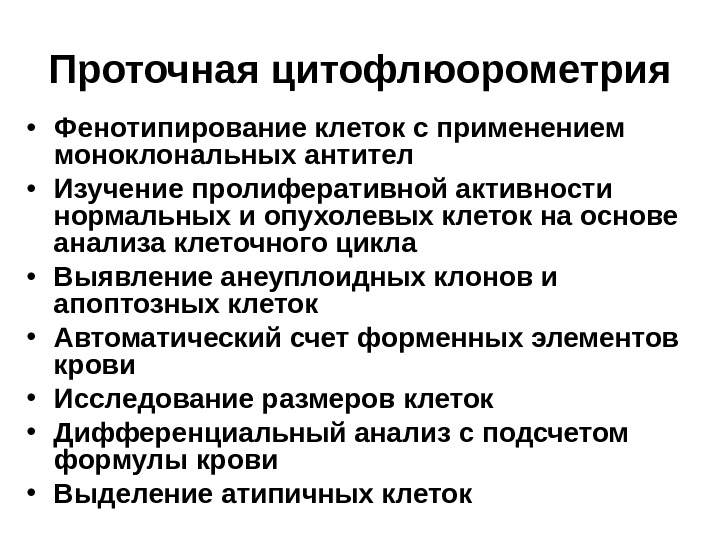 Проточная цитофлюорометрия

• Фенотипирование клеток с применением моноклональных антител
• Изучение пролиферативной активности нормальных и опухолевых клеток на основе анализа клеточного цикла
• Выявление анеуплоидных клонов и апоптозных клеток
• Автоматический счет форменных элементов крови
• Исследование размеров клеток
• Дифференциальный анализ с подсчетом формулы крови
• Выделение атипичных клеток